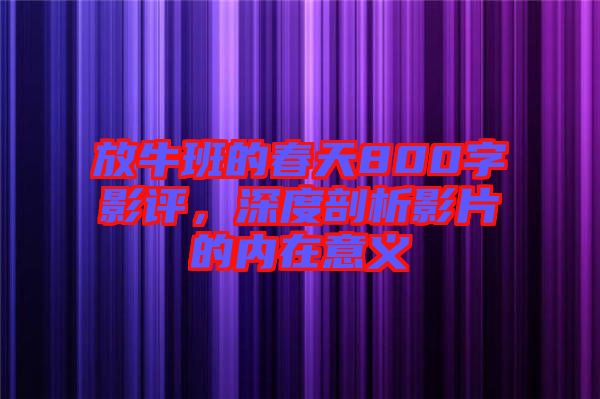 放牛班的春天800字影评，深度剖析影片的内在意义